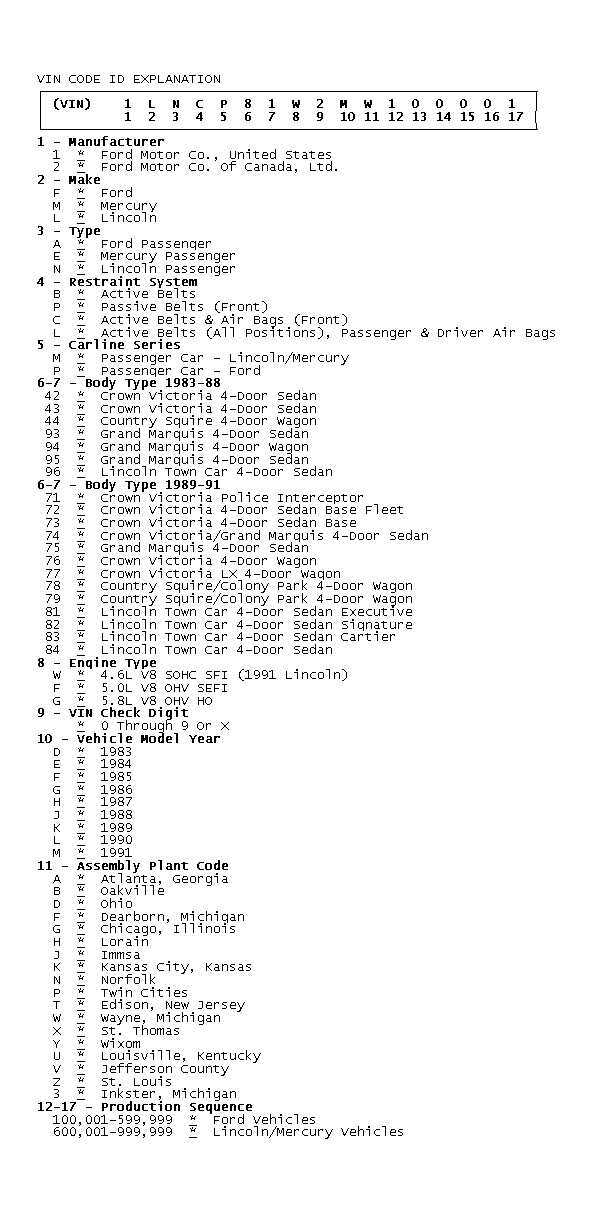 VIN CODE ID EXPLANATION

| (VIN) | 1 | L | N | C | P | 8 | 1 | W | 2 | M | W | 1 | 0 | 0 | 0 | 0 | 1 |
|---|---|---|---|---|---|---|---|---|---|---|---|---|---|---|---|---|---|
| | 1 | 2 | 3 | 4 | 5 | 6 | 7 | 8 | 9 | 10 | 11 | 12 | 13 | 14 | 15 | 16 | 17 |

1 - Manufacturer
1 = Ford Motor Co., United States
2 = Ford Motor Co. Of Canada, Ltd.
2 - Make
F = Ford
M = Mercury
L = Lincoln
3 - Type
A = Ford Passenger
E = Mercury Passenger
N = Lincoln Passenger
4 - Restraint System
B = Active Belts
P = Passive Belts (Front)
C = Active Belts & Air Bags (Front)
L = Active Belts (All Positions), Passenger & Driver Air Bags
5 - Carline Series
M = Passenger Car - Lincoln/Mercury
P = Passenger Car - Ford
6-7 - Body Type 1983-88
42 = Crown Victoria 4-Door Sedan
43 = Crown Victoria 4-Door Sedan
44 = Country Squire 4-Door Wagon
93 = Grand Marquis 4-Door Sedan
94 = Grand Marquis 4-Door Wagon
95 = Grand Marquis 4-Door Sedan
96 = Lincoln Town Car 4-Door Sedan
6-7 - Body Type 1989-91
71 = Crown Victoria Police Interceptor
72 = Crown Victoria 4-Door Sedan Base Fleet
73 = Crown Victoria 4-Door Sedan Base
74 = Crown Victoria/Grand Marquis 4-Door Sedan
75 = Grand Marquis 4-Door Sedan
76 = Crown Victoria 4-Door Wagon
77 = Crown Victoria LX 4-Door Wagon
78 = Country Squire/Colony Park 4-Door Wagon
79 = Country Squire/Colony Park 4-Door Wagon
81 = Lincoln Town Car 4-Door Sedan Executive
82 = Lincoln Town Car 4-Door Sedan Signature
83 = Lincoln Town Car 4-Door Sedan Cartier
84 = Lincoln Town Car 4-Door Sedan
8 - Engine Type
W = 4.6L V8 SOHC SFI (1991 Lincoln)
F = 5.0L V8 OHV SEFI
G = 5.8L V8 OHV HO
9 - VIN Check Digit
= 0 Through 9 Or X
10 - Vehicle Model Year
D = 1983
E = 1984
F = 1985
G = 1986
H = 1987
J = 1988
K = 1989
L = 1990
M = 1991
11 - Assembly Plant Code
A = Atlanta, Georgia
B = Oakville
D = Ohio
F = Dearborn, Michigan
G = Chicago, Illinois
H = Lorain
J = Immsa
K = Kansas City, Kansas
N = Norfolk
P = Twin Cities
T = Edison, New Jersey
W = Wayne, Michigan
X = St. Thomas
Y = Wixom
U = Louisville, Kentucky
V = Jefferson County
Z = St. Louis
3 = Inkster, Michigan
12-17 - Production Sequence
100,001-599,999 = Ford Vehicles
600,001-999,999 = Lincoln/Mercury Vehicles